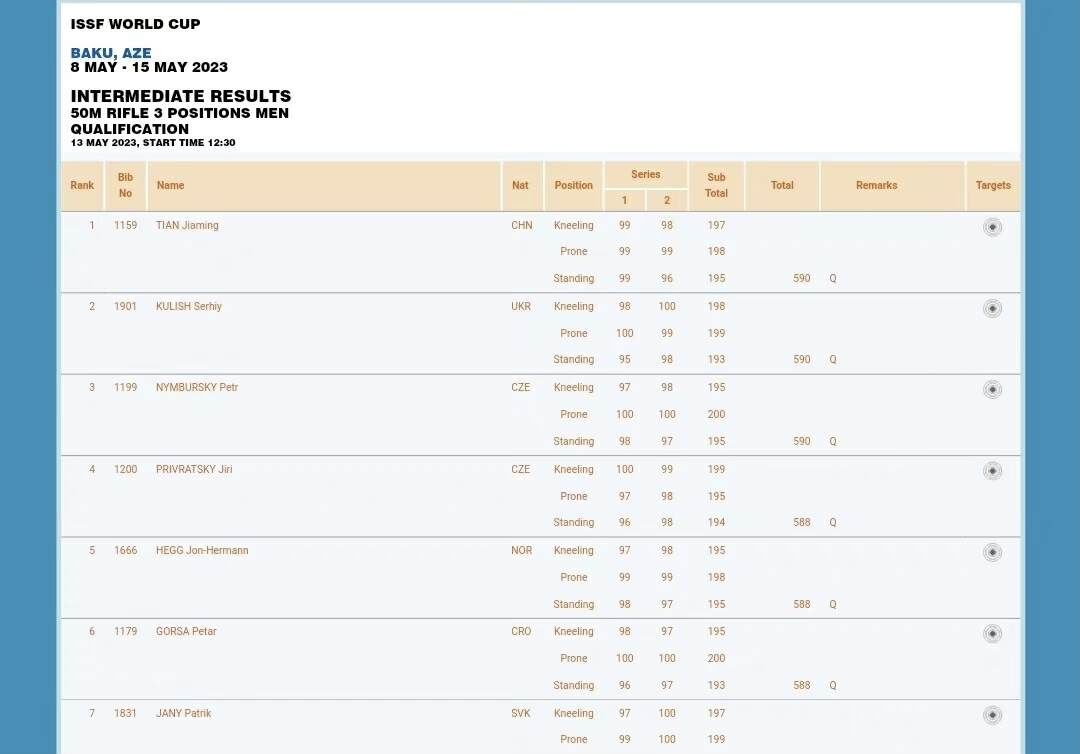 ISSF WORLD CUP

BAKU, AZE
8 MAY - 15 MAY 2023

INTERMEDIATE RESULTS
50M RIFLE 3 POSITIONS MEN
QUALIFICATION
13 MAY 2023, START TIME 12:30

| Rank | Bib No | Name | Nat | Position | Series 1 | Series 2 | Sub Total | Total | Remarks | Targets |
|---|---|---|---|---|---|---|---|---|---|---|
| 1 | 1159 | TIAN Jiaming | CHN | Kneeling | 99 | 98 | 197 | | | |
| | | | | Prone | 99 | 99 | 198 | | | |
| | | | | Standing | 99 | 96 | 195 | 590 | Q | |
| 2 | 1901 | KULISH Serhiy | UKR | Kneeling | 98 | 100 | 198 | | | |
| | | | | Prone | 100 | 99 | 199 | | | |
| | | | | Standing | 95 | 98 | 193 | 590 | Q | |
| 3 | 1199 | NYMBURSKY Petr | CZE | Kneeling | 97 | 98 | 195 | | | |
| | | | | Prone | 100 | 100 | 200 | | | |
| | | | | Standing | 98 | 97 | 195 | 590 | Q | |
| 4 | 1200 | PRIVRATSKY Jiri | CZE | Kneeling | 100 | 99 | 199 | | | |
| | | | | Prone | 97 | 98 | 195 | | | |
| | | | | Standing | 96 | 98 | 194 | 588 | Q | |
| 5 | 1666 | HEGG Jon-Hermann | NOR | Kneeling | 97 | 98 | 195 | | | |
| | | | | Prone | 99 | 99 | 198 | | | |
| | | | | Standing | 98 | 97 | 195 | 588 | Q | |
| 6 | 1179 | GORSA Petar | CRO | Kneeling | 98 | 97 | 195 | | | |
| | | | | Prone | 100 | 100 | 200 | | | |
| | | | | Standing | 96 | 97 | 193 | 588 | Q | |
| 7 | 1831 | JANY Patrik | SVK | Kneeling | 97 | 100 | 197 | | | |
| | | | | Prone | 99 | 100 | 199 | | | |